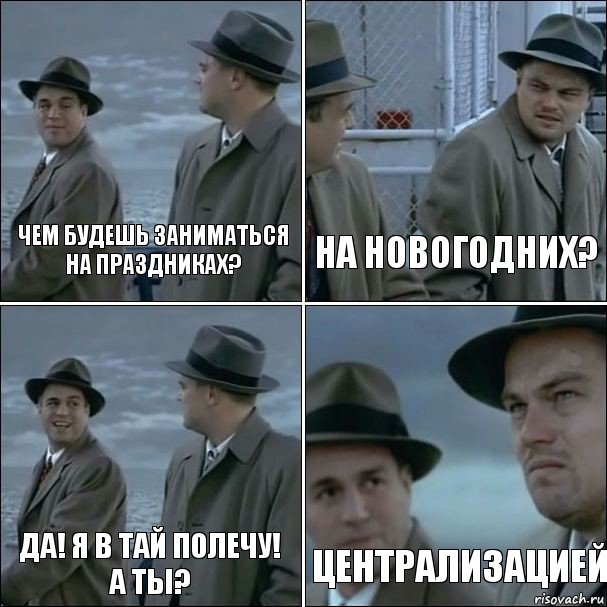 ЧЕМ БУДЕШЬ ЗАНИМАТЬСЯ НА ПРАЗДНИКАХ?

НА НОВОГОДНИХ?

ДА! Я В ТАЙ ПОЛЕЧУ! А ТЫ?

ЦЕНТРАЛИЗАЦИЕЙ

risovach.ru